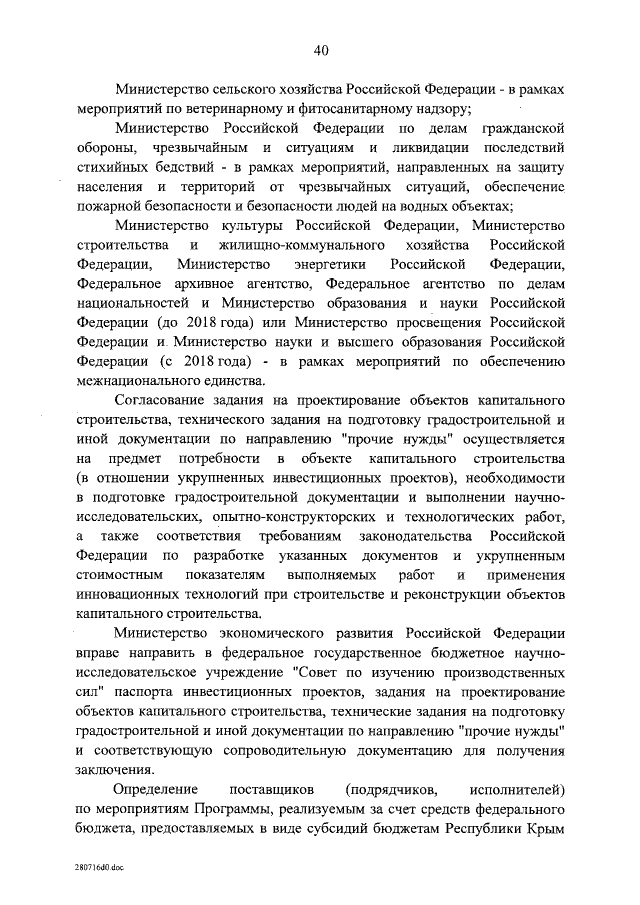 40

Министерство сельского хозяйства Российской Федерации - в рамках мероприятий по ветеринарному и фитосанитарному надзору;

Министерство Российской Федерации по делам гражданской обороны, чрезвычайным и ситуациям и ликвидации последствий стихийных бедствий - в рамках мероприятий, направленных на защиту населения и территорий от чрезвычайных ситуаций, обеспечение пожарной безопасности и безопасности людей на водных объектах;

Министерство культуры Российской Федерации, Министерство строительства и жилищно-коммунального хозяйства Российской Федерации, Министерство энергетики Российской Федерации, Федеральное архивное агентство, Федеральное агентство по делам национальностей и Министерство образования и науки Российской Федерации (до 2018 года) или Министерство просвещения Российской Федерации и Министерство науки и высшего образования Российской Федерации (с 2018 года) - в рамках мероприятий по обеспечению межнационального единства.

Согласование задания на проектирование объектов капитального строительства, технического задания на подготовку градостроительной и иной документации по направлению "прочие нужды" осуществляется на предмет потребности в объекте капитального строительства (в отношении укрупненных инвестиционных проектов), необходимости в подготовке градостроительной документации и выполнении научно-исследовательских, опытно-конструкторских и технологических работ, а также соответствия требованиям законодательства Российской Федерации по разработке указанных документов и укрупненным стоимостным показателям выполняемых работ и применения инновационных технологий при строительстве и реконструкции объектов капитального строительства.

Министерство экономического развития Российской Федерации вправе направить в федеральное государственное бюджетное научно-исследовательское учреждение "Совет по изучению производственных сил" паспорта инвестиционных проектов, задания на проектирование объектов капитального строительства, технические задания на подготовку градостроительной и иной документации по направлению "прочие нужды" и соответствующую сопроводительную документацию для получения заключения.

Определение поставщиков (подрядчиков, исполнителей) по мероприятиям Программы, реализуемым за счет средств федерального бюджета, предоставляемых в виде субсидий бюджетам Республики Крым

280716d0.doc